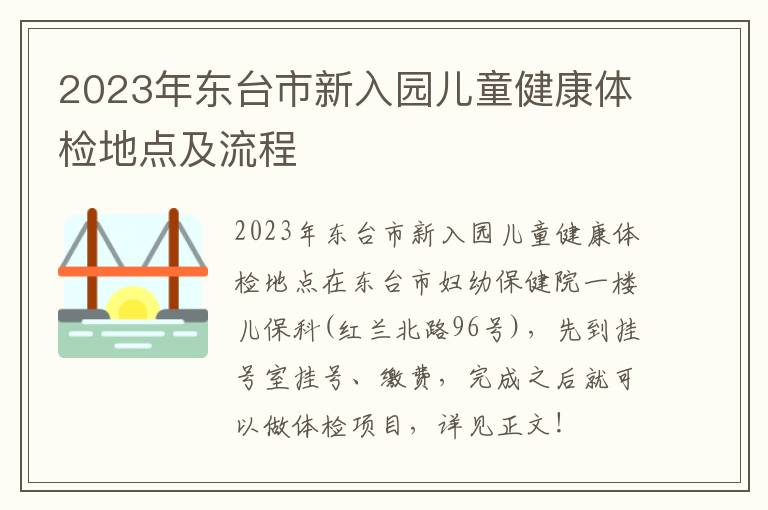 2023年东台市新入园儿童健康体检地点及流程

2023年东台市新入园儿童健康体检地点在东台市妇幼保健院一楼儿保科(红兰北路96号)，先到挂号室挂号、缴费，完成之后就可以做体检项目，详见正文！